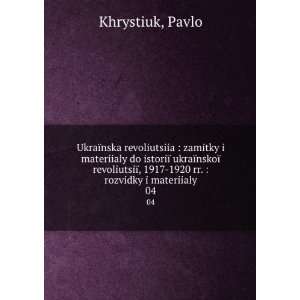 Khrystiuk, Pavlo

Ukraïnska revoliutsiia : zamitky i materiialy do istoriï ukraïnskoï revoliutsiï, 1917-1920 rr. : rozvidky i materiialy
04
04